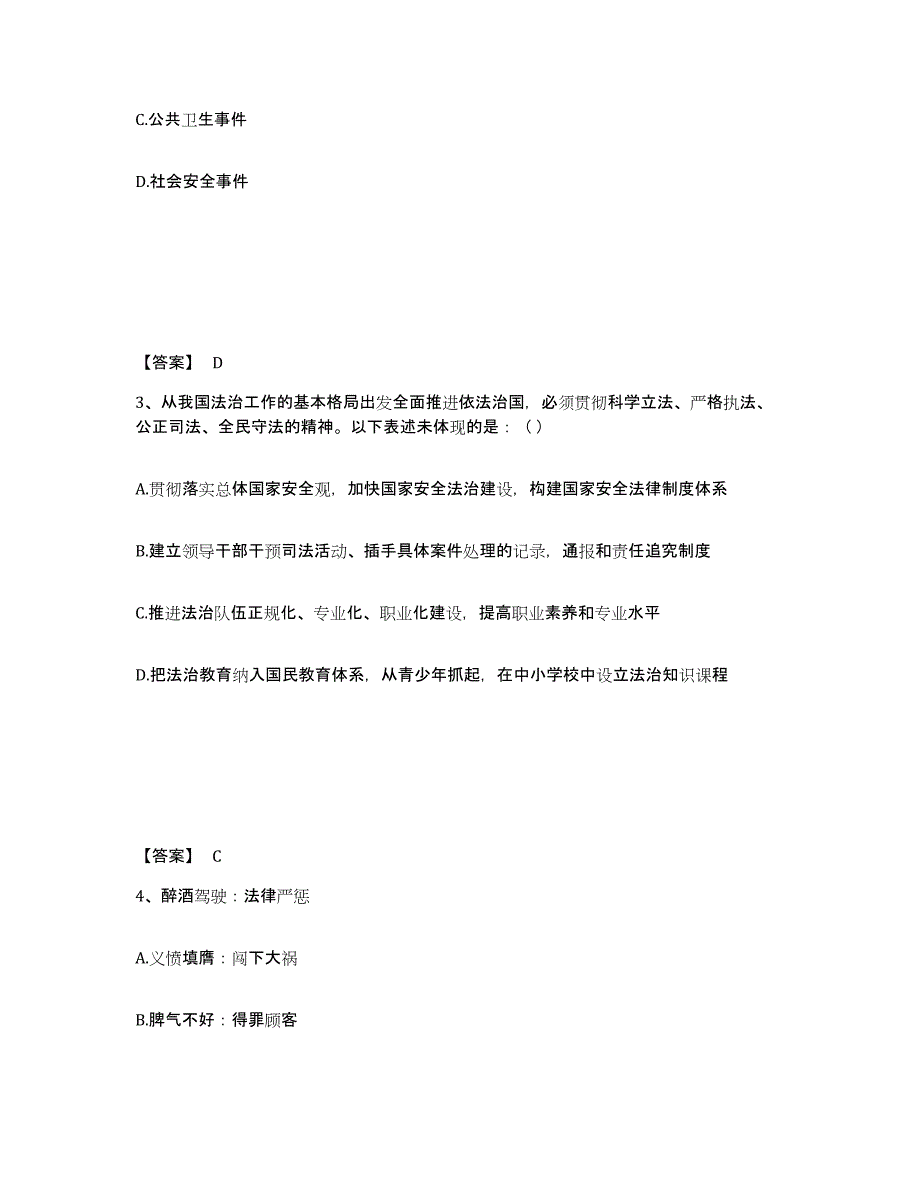 C.公共卫生事件

D.社会安全事件

【答案】 D

3、从我国法治工作的基本格局出发全面推进依法治国，必须贯彻科学立法、严格执法、公正司法、全民守法的精神。以下表述未体现的是：（）

A.贯彻落实总体国家安全观，加快国家安全法治建设，构建国家安全法律制度体系

B.建立领导干部干预司法活动、插手具体案件处理的记录，通报和责任追究制度

C.推进法治队伍正规化、专业化、职业化建设，提高职业素养和专业水平

D.把法治教育纳入国民教育体系，从青少年抓起，在中小学校中设立法治知识课程

【答案】 C

4、醉酒驾驶：法律严惩

A.义愤填膺：闯下大祸

B.脾气不好：得罪顾客